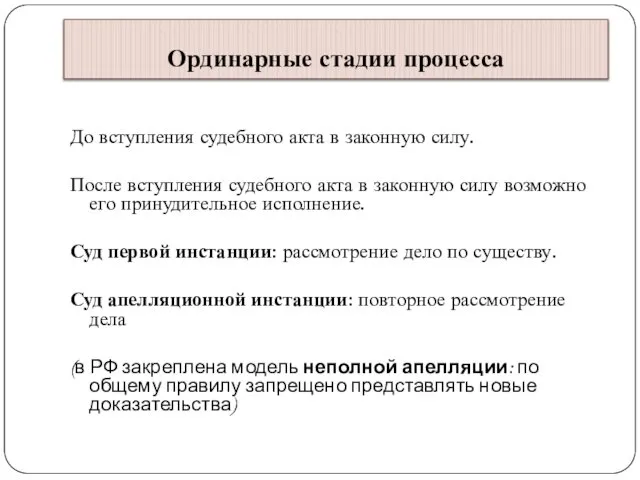 Ординарные стадии процесса

До вступления судебного акта в законную силу.

После вступления судебного акта в законную силу возможно его принудительное исполнение.

Суд первой инстанции: рассмотрение дело по существу.

Суд апелляционной инстанции: повторное рассмотрение дела

(в РФ закреплена модель неполной апелляции: по общему правилу запрещено представлять новые доказательства)